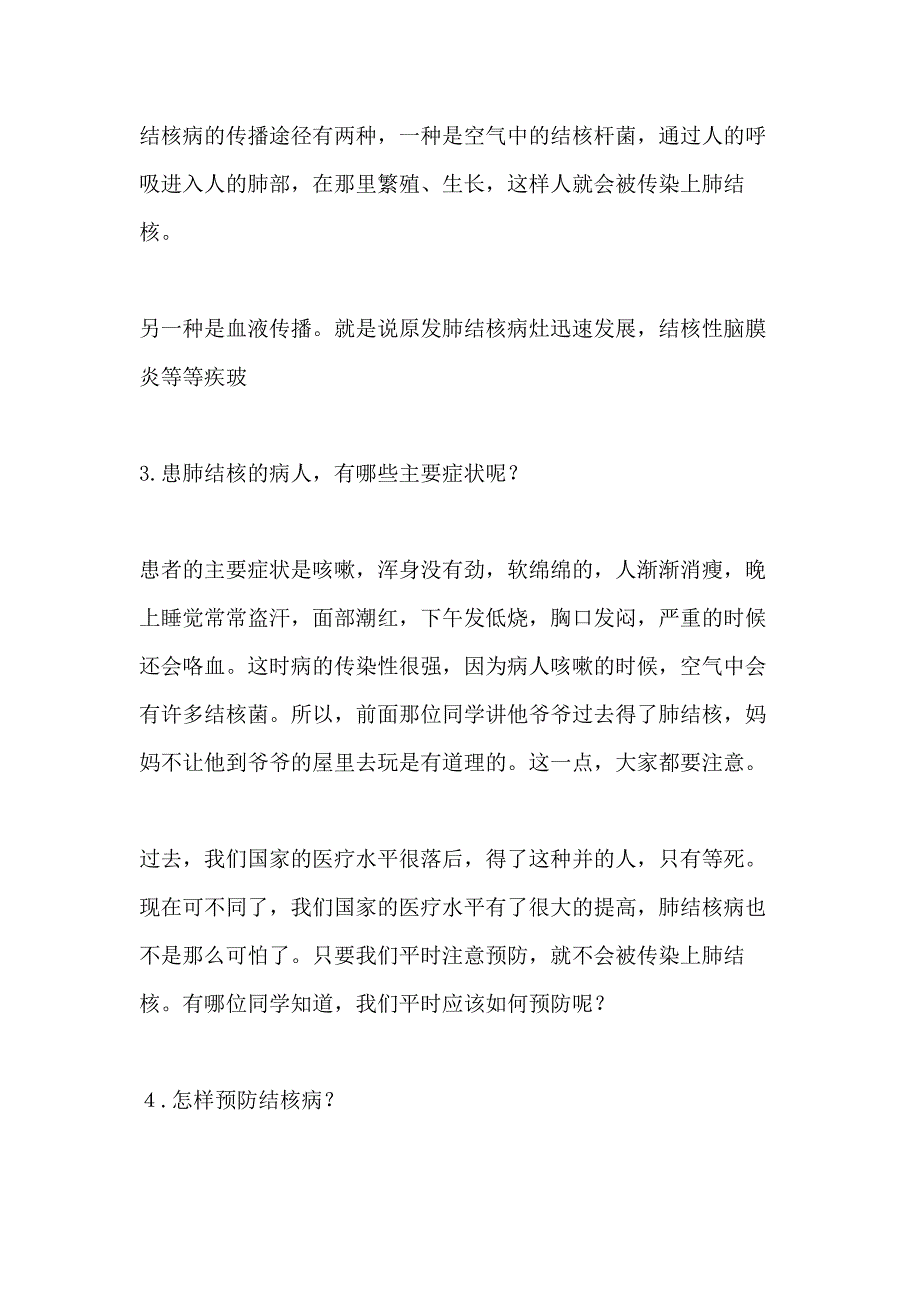 结核病的传播途径有两种，一种是空气中的结核杆菌，通过人的呼吸进入人的肺部，在那里繁殖、生长，这样人就会被传染上肺结核。

另一种是血液传播。就是说原发肺结核病灶迅速发展，结核性脑膜炎等等疾玻

3.患肺结核的病人，有哪些主要症状呢？

患者的主要症状是咳嗽，浑身没有劲，软绵绵的，人渐渐消瘦，晚上睡觉常常盗汗，面部潮红，下午发低烧，胸口发闷，严重的时候还会咯血。这时病的传染性很强，因为病人咳嗽的时候，空气中会有许多结核菌。所以，前面那位同学讲他爷爷过去得了肺结核，妈妈不让他到爷爷的屋里去玩是有道理的。这一点，大家都要注意。

过去，我们国家的医疗水平很落后，得了这种并的人，只有等死。现在可不同了，我们国家的医疗水平有了很大的提高，肺结核病也不是那么可怕了。只要我们平时注意预防，就不会被传染上肺结核。有哪位同学知道，我们平时应该如何预防呢？

4.怎样预防结核病？